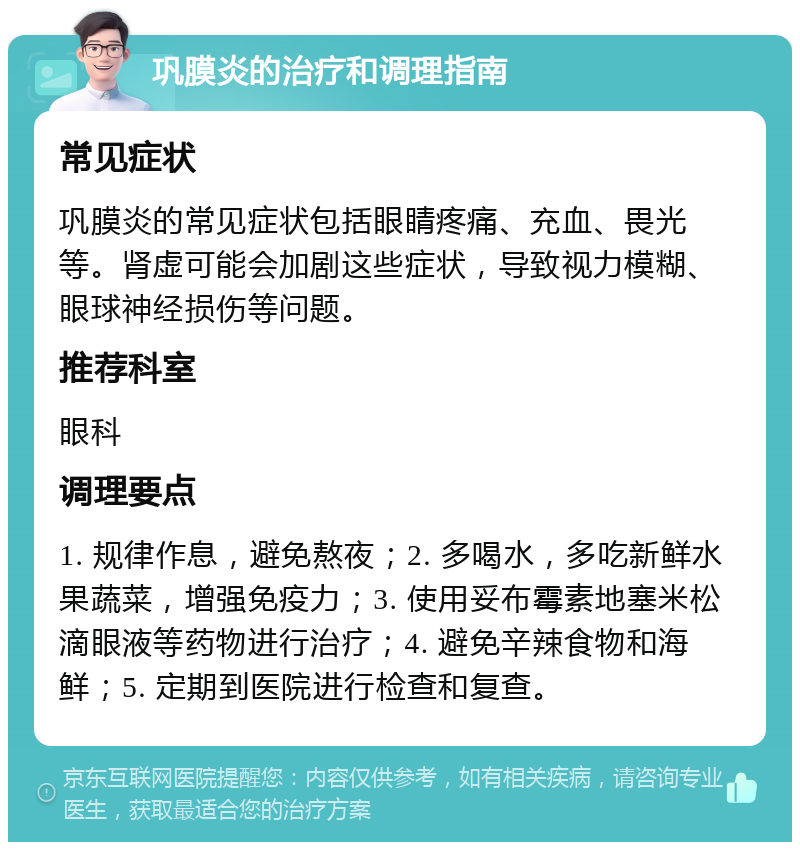 巩膜炎的治疗和调理指南

常见症状

巩膜炎的常见症状包括眼睛疼痛、充血、畏光等。肾虚可能会加剧这些症状，导致视力模糊、眼球神经损伤等问题。

推荐科室

眼科

调理要点

1. 规律作息，避免熬夜；2. 多喝水，多吃新鲜水果蔬菜，增强免疫力；3. 使用妥布霉素地塞米松滴眼液等药物进行治疗；4. 避免辛辣食物和海鲜；5. 定期到医院进行检查和复查。

京东互联网医院提醒您：内容仅供参考，如有相关疾病，请咨询专业医生，获取最适合您的治疗方案